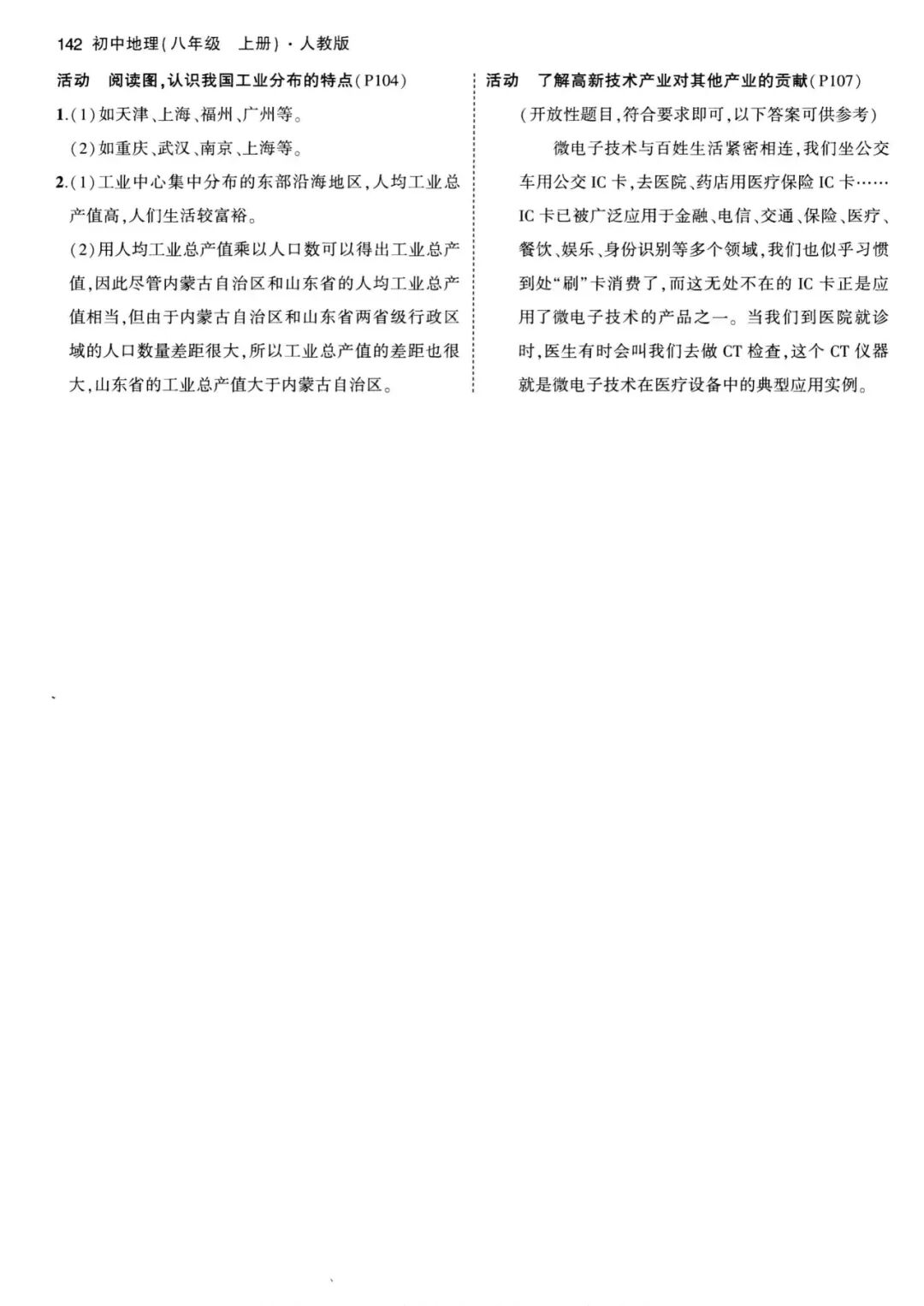 142 初中地理(八年级 上册)·人教版

活动 阅读图,认识我国工业分布的特点(P104)

1.(1)如天津、上海、福州、广州等。

(2)如重庆、武汉、南京、上海等。

2.(1)工业中心集中分布的东部沿海地区,人均工业总产值高,人们生活较富裕。

(2)用人均工业总产值乘以人口数可以得出工业总产值,因此尽管内蒙古自治区和山东省的人均工业总产值相当,但由于内蒙古自治区和山东省两省级行政区域的人口数量差距很大,所以工业总产值的差距也很大,山东省的工业总产值大于内蒙古自治区。

活动 了解高新技术产业对其他产业的贡献(P107)

(开放性题目,符合要求即可,以下答案可供参考)

微电子技术与百姓生活紧密相连,我们坐公交车用公交IC卡,去医院、药店用医疗保险IC卡……IC卡已被广泛应用于金融、电信、交通、保险、医疗、餐饮、娱乐、身份识别等多个领域,我们也似乎习惯到处“刷”卡消费了,而这无处不在的IC卡正是应用了微电子技术的产品之一。当我们到医院就诊时,医生有时会叫我们去做CT检查,这个CT仪器就是微电子技术在医疗设备中的典型应用实例。